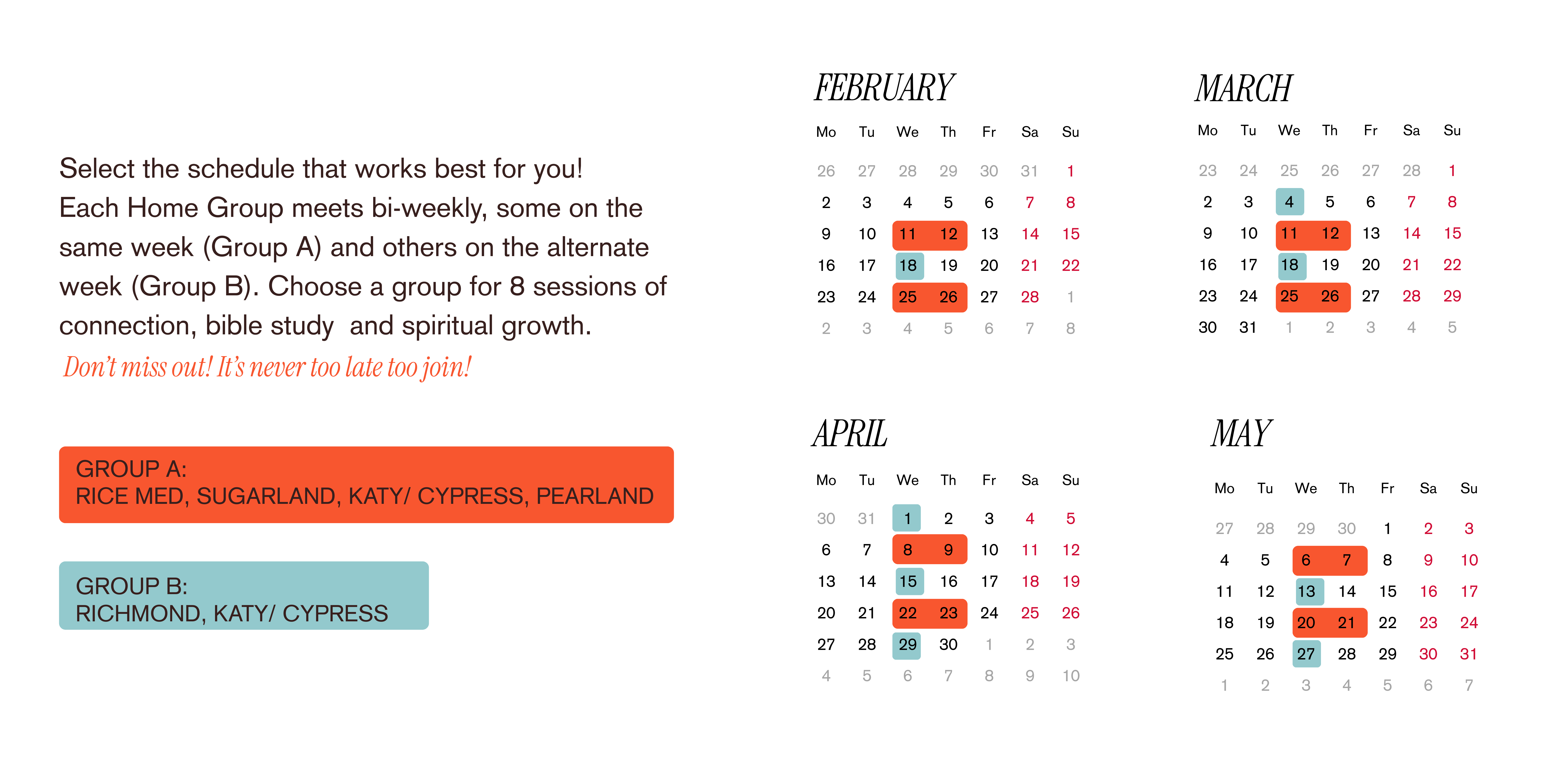 Select the schedule that works best for you! Each Home Group meets bi-weekly, some on the same week (Group A) and others on the alternate week (Group B). Choose a group for 8 sessions of connection, bible study  and spiritual growth.

Don't miss out! It's never too late too join!

GROUP A:
RICE MED, SUGARLAND, KATY/ CYPRESS, PEARLAND

GROUP B:
RICHMOND, KATY/ CYPRESS

FEBRUARY

| Mo | Tu | We | Th | Fr | Sa | Su |
|---|---|---|---|---|---|---|
| 26 | 27 | 28 | 29 | 30 | 31 | 1 |
| 2 | 3 | 4 | 5 | 6 | 7 | 8 |
| 9 | 10 | 11 | 12 | 13 | 14 | 15 |
| 16 | 17 | 18 | 19 | 20 | 21 | 22 |
| 23 | 24 | 25 | 26 | 27 | 28 | 1 |
| 2 | 3 | 4 | 5 | 6 | 7 | 8 |

MARCH

| Mo | Tu | We | Th | Fr | Sa | Su |
|---|---|---|---|---|---|---|
| 23 | 24 | 25 | 26 | 27 | 28 | 1 |
| 2 | 3 | 4 | 5 | 6 | 7 | 8 |
| 9 | 10 | 11 | 12 | 13 | 14 | 15 |
| 16 | 17 | 18 | 19 | 20 | 21 | 22 |
| 23 | 24 | 25 | 26 | 27 | 28 | 29 |
| 30 | 31 | 1 | 2 | 3 | 4 | 5 |

APRIL

| Mo | Tu | We | Th | Fr | Sa | Su |
|---|---|---|---|---|---|---|
| 30 | 31 | 1 | 2 | 3 | 4 | 5 |
| 6 | 7 | 8 | 9 | 10 | 11 | 12 |
| 13 | 14 | 15 | 16 | 17 | 18 | 19 |
| 20 | 21 | 22 | 23 | 24 | 25 | 26 |
| 27 | 28 | 29 | 30 | 1 | 2 | 3 |
| 4 | 5 | 6 | 7 | 8 | 9 | 10 |

MAY

| Mo | Tu | We | Th | Fr | Sa | Su |
|---|---|---|---|---|---|---|
| 27 | 28 | 29 | 30 | 1 | 2 | 3 |
| 4 | 5 | 6 | 7 | 8 | 9 | 10 |
| 11 | 12 | 13 | 14 | 15 | 16 | 17 |
| 18 | 19 | 20 | 21 | 22 | 23 | 24 |
| 25 | 26 | 27 | 28 | 29 | 30 | 31 |
| 1 | 2 | 3 | 4 | 5 | 6 | 7 |